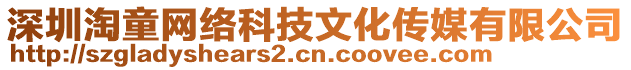 深圳淘童网络科技文化传媒有限公司
http://szgladyshears2.cn.coovee.com